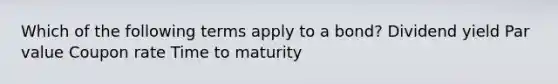 Which of the following terms apply to a bond? Dividend yield Par value Coupon rate Time to maturity